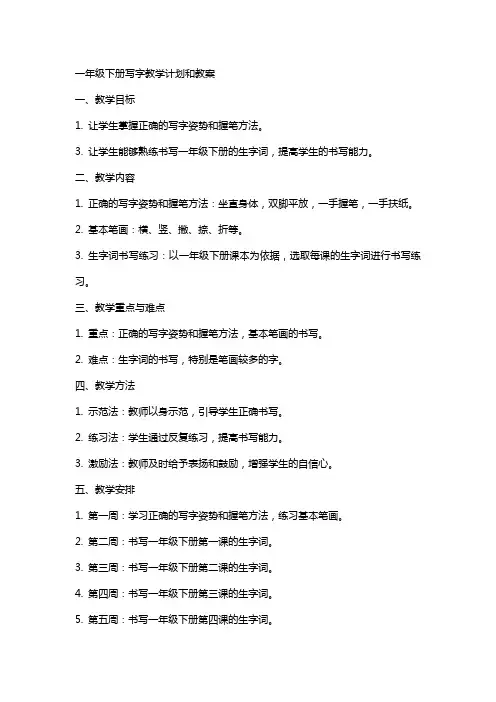 一年级下册写字教学计划和教案

一、教学目标

1. 让学生掌握正确的写字姿势和握笔方法。

3. 让学生能够熟练书写一年级下册的生字词，提高学生的书写能力。

二、教学内容

1. 正确的写字姿势和握笔方法：坐直身体，双脚平放，一手握笔，一手扶纸。

2. 基本笔画：横、竖、撇、捺、折等。

3. 生字词书写练习：以一年级下册课本为依据，选取每课的生字词进行书写练习。

三、教学重点与难点

1. 重点：正确的写字姿势和握笔方法，基本笔画的书写。

2. 难点：生字词的书写，特别是笔画较多的字。

四、教学方法

1. 示范法：教师以身示范，引导学生正确书写。

2. 练习法：学生通过反复练习，提高书写能力。

3. 激励法：教师及时给予表扬和鼓励，增强学生的自信心。

五、教学安排

1. 第一周：学习正确的写字姿势和握笔方法，练习基本笔画。

2. 第二周：书写一年级下册第一课的生字词。

3. 第三周：书写一年级下册第二课的生字词。

4. 第四周：书写一年级下册第三课的生字词。

5. 第五周：书写一年级下册第四课的生字词。